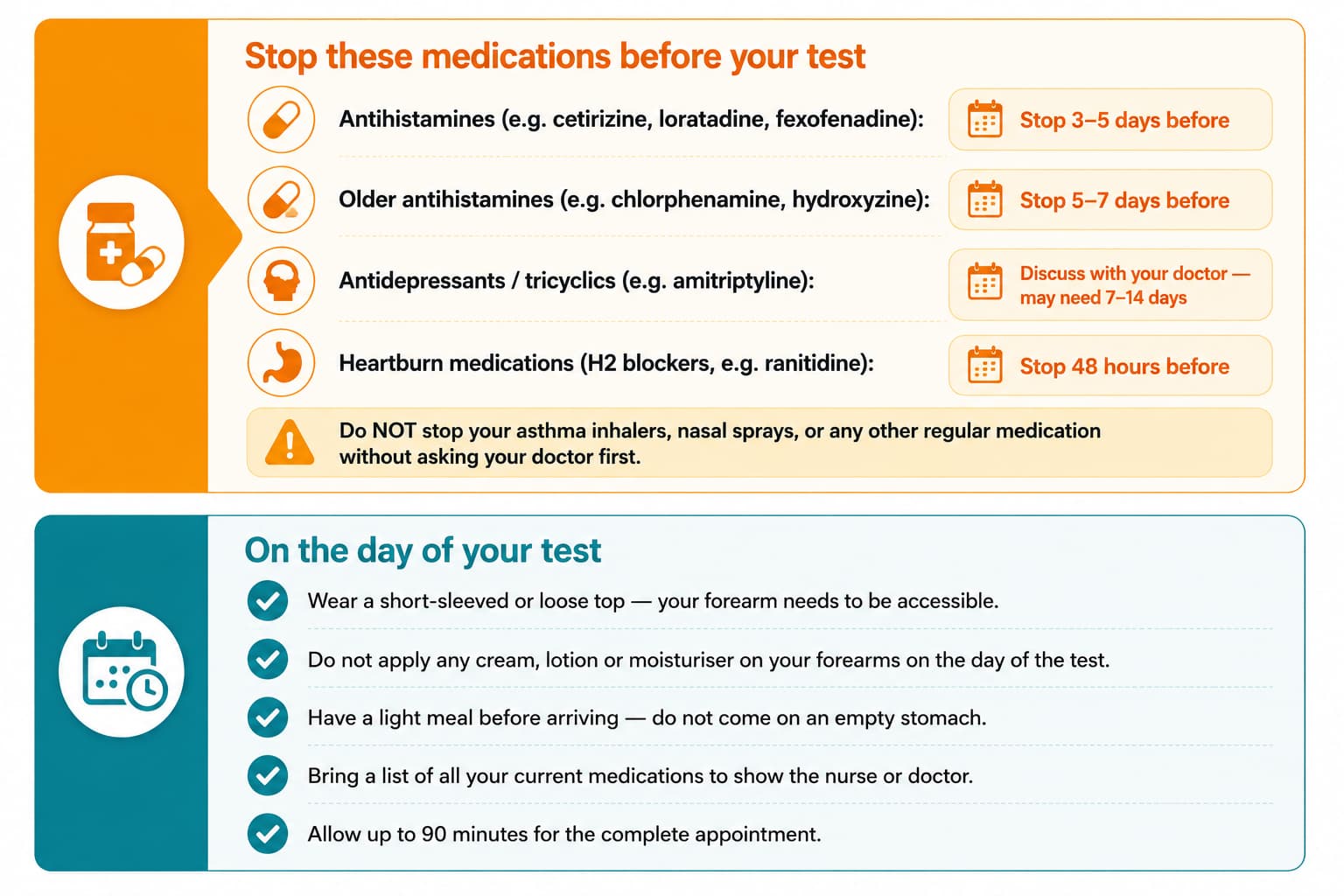 Stop these medications before your test

Antihistamines (e.g. cetirizine, loratadine, fexofenadine): Stop 3–5 days before

Older antihistamines (e.g. chlorphenamine, hydroxyzine): Stop 5–7 days before

Antidepressants / tricyclics (e.g. amitriptyline): Discuss with your doctor — may need 7–14 days

Heartburn medications (H2 blockers, e.g. ranitidine): Stop 48 hours before

Do NOT stop your asthma inhalers, nasal sprays, or any other regular medication without asking your doctor first.

On the day of your test

Wear a short-sleeved or loose top — your forearm needs to be accessible.

Do not apply any cream, lotion or moisturiser on your forearms on the day of the test.

Have a light meal before arriving — do not come on an empty stomach.

Bring a list of all your current medications to show the nurse or doctor.

Allow up to 90 minutes for the complete appointment.